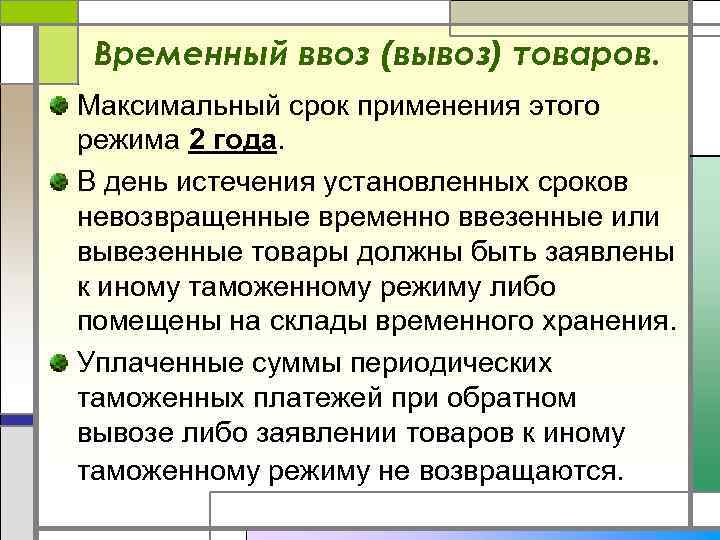 Временный ввоз (вывоз) товаров.

Максимальный срок применения этого режима 2 года.

В день истечения установленных сроков невозвращенные временно ввезенные или вывезенные товары должны быть заявлены к иному таможенному режиму либо помещены на склады временного хранения.

Уплаченные суммы периодических таможенных платежей при обратном вывозе либо заявлении товаров к иному таможенному режиму не возвращаются.